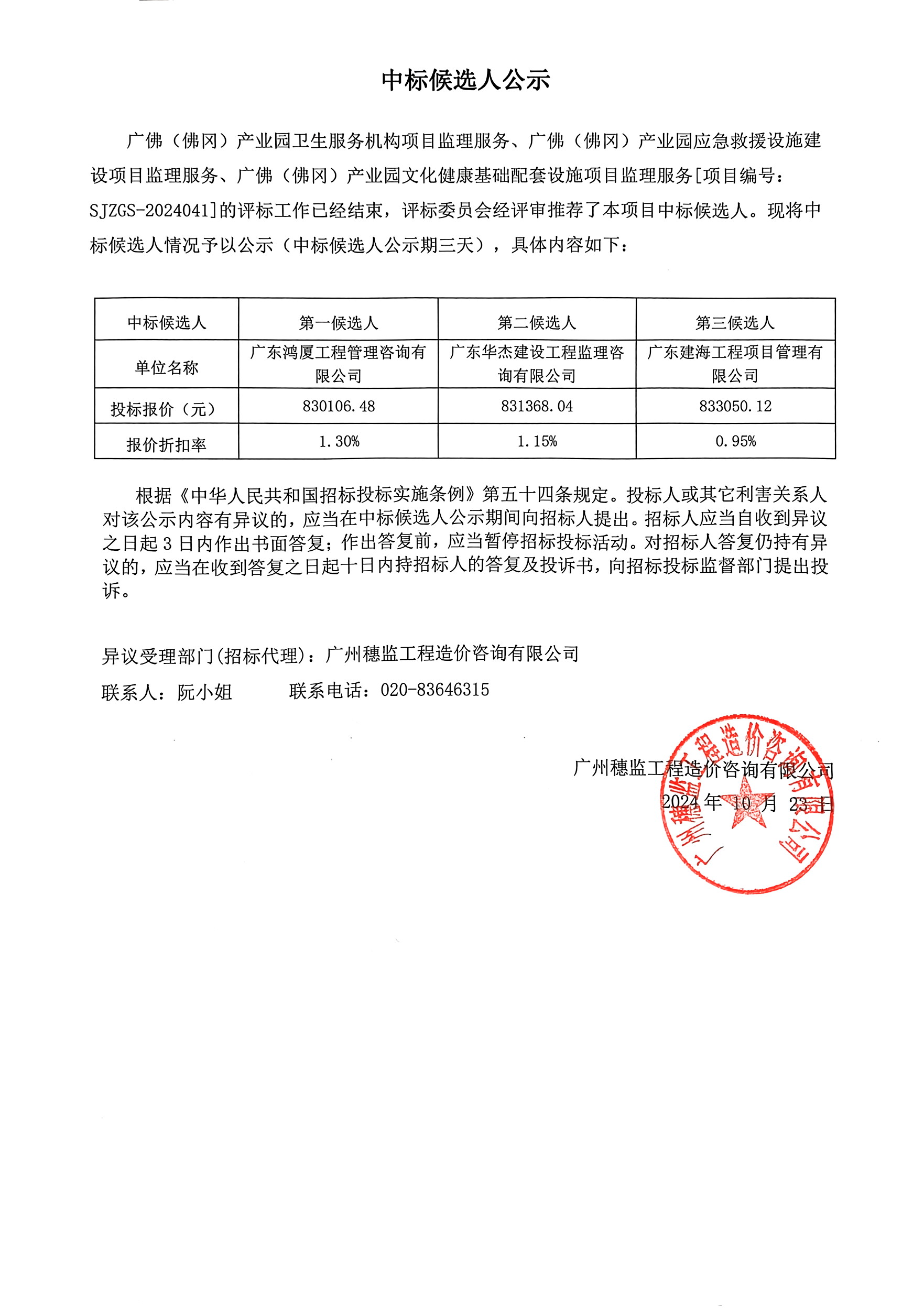 中标候选人公示

广佛（佛冈）产业园卫生服务机构项目监理服务、广佛（佛冈）产业园应急救援设施建设项目监理服务、广佛（佛冈）产业园文化健康基础配套设施项目监理服务[项目编号：SJZGS-2024041]的评标工作已经结束，评标委员会经评审推荐了本项目中标候选人。现将中标候选人情况予以公示（中标候选人公示期三天），具体内容如下：

| 中标候选人 | 第一候选人 | 第二候选人 | 第三候选人 |
|---|---|---|---|
| 单位名称 | 广东鸿厦工程管理咨询有限公司 | 广东华杰建设工程监理咨询有限公司 | 广东建海工程项目管理有限公司 |
| 投标报价（元） | 830106.48 | 831368.04 | 833050.12 |
| 报价折扣率 | 1.30% | 1.15% | 0.95% |

根据《中华人民共和国招标投标实施条例》第五十四条规定。投标人或其它利害关系人对该公示内容有异议的，应当在中标候选人公示期间向招标人提出。招标人应当自收到异议之日起 3 日内作出书面答复；作出答复前，应当暂停招标投标活动。对招标人答复仍持有异议的，应当在收到答复之日起十日内持招标人的答复及投诉书，向招标投标监督部门提出投诉。

异议受理部门(招标代理)：广州穗监工程造价咨询有限公司

联系人：阮小姐　　联系电话：020-83646315

广州穗监工程造价咨询有限公司
2024 年 10 月 23 日

广州穗监工程造价咨询有限公司